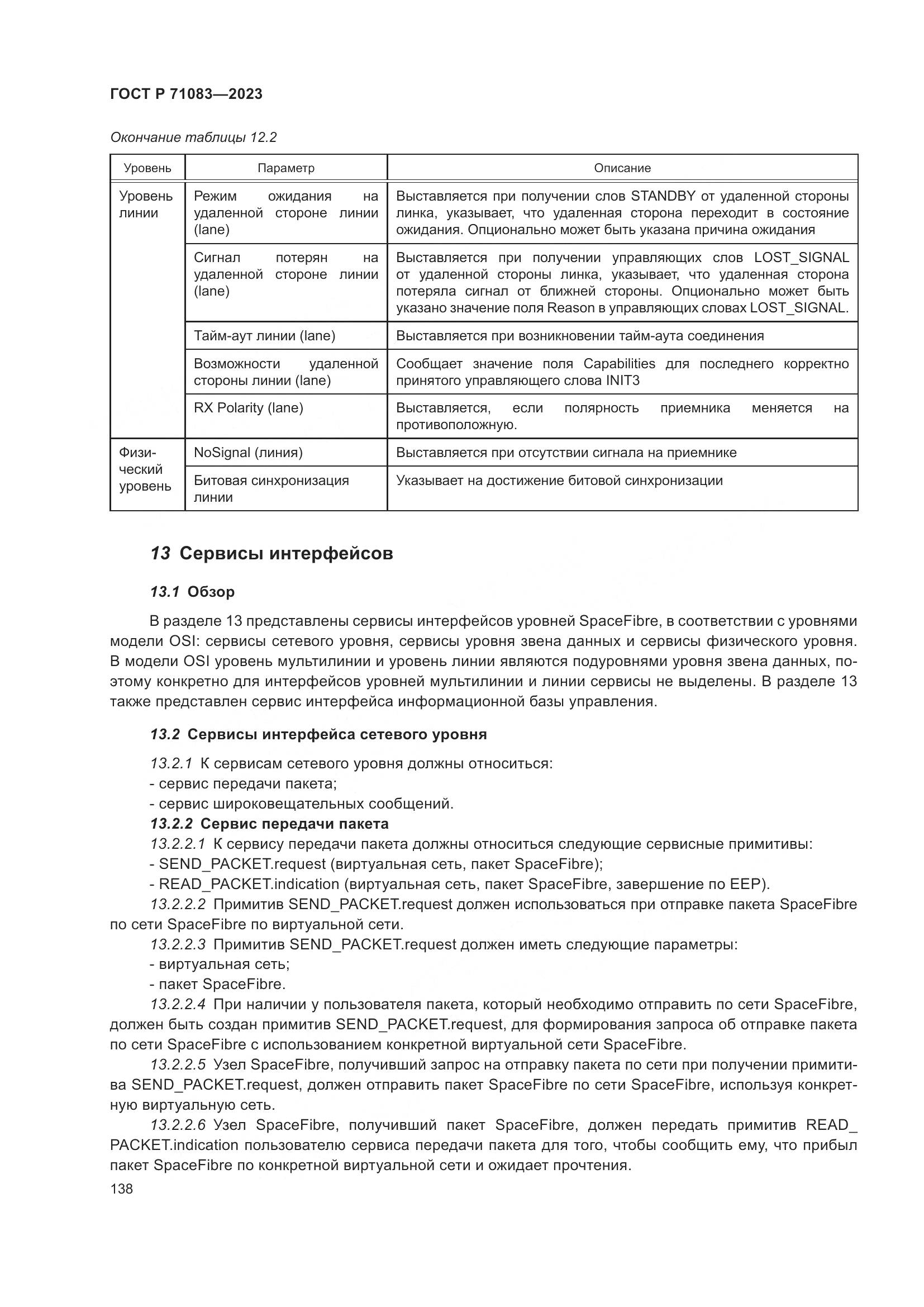 ГОСТ Р 71083—2023

Окончание таблицы 12.2

| Уровень | Параметр | Описание |
|---|---|---|
| Уровень линии | Режим ожидания на удаленной стороне линии (lane) | Выставляется при получении слов STANDBY от удаленной стороны линка, указывает, что удаленная сторона переходит в состояние ожидания. Опционально может быть указана причина ожидания |
| | Сигнал потерян на удаленной стороне линии (lane) | Выставляется при получении управляющих слов LOST_SIGNAL от удаленной стороны линка, указывает, что удаленная сторона потеряла сигнал от ближней стороны. Опционально может быть указано значение поля Reason в управляющих словах LOST_SIGNAL. |
| | Тайм-аут линии (lane) | Выставляется при возникновении тайм-аута соединения |
| | Возможности удаленной стороны линии (lane) | Сообщает значение поля Capabilities для последнего корректно принятого управляющего слова INIT3 |
| | RX Polarity (lane) | Выставляется, если полярность приемника меняется на противоположную. |
| Физический уровень | NoSignal (линия) | Выставляется при отсутствии сигнала на приемнике |
| | Битовая синхронизация линии | Указывает на достижение битовой синхронизации |

13 Сервисы интерфейсов

13.1 Обзор

В разделе 13 представлены сервисы интерфейсов уровней SpaceFibre, в соответствии с уровнями модели OSI: сервисы сетевого уровня, сервисы уровня звена данных и сервисы физического уровня. В модели OSI уровень мультилинии и уровень линии являются подуровнями уровня звена данных, поэтому конкретно для интерфейсов уровней мультилинии и линии сервисы не выделены. В разделе 13 также представлен сервис интерфейса информационной базы управления.

13.2 Сервисы интерфейса сетевого уровня

13.2.1 К сервисам сетевого уровня должны относиться:
- сервис передачи пакета;
- сервис широковещательных сообщений.
13.2.2 Сервис передачи пакета
13.2.2.1 К сервису передачи пакета должны относиться следующие сервисные примитивы:
- SEND_PACKET.request (виртуальная сеть, пакет SpaceFibre);
- READ_PACKET.indication (виртуальная сеть, пакет SpaceFibre, завершение по EEP).
13.2.2.2 Примитив SEND_PACKET.request должен использоваться при отправке пакета SpaceFibre по сети SpaceFibre по виртуальной сети.
13.2.2.3 Примитив SEND_PACKET.request должен иметь следующие параметры:
- виртуальная сеть;
- пакет SpaceFibre.
13.2.2.4 При наличии у пользователя пакета, который необходимо отправить по сети SpaceFibre, должен быть создан примитив SEND_PACKET.request, для формирования запроса об отправке пакета по сети SpaceFibre с использованием конкретной виртуальной сети SpaceFibre.
13.2.2.5 Узел SpaceFibre, получивший запрос на отправку пакета по сети при получении примитива SEND_PACKET.request, должен отправить пакет SpaceFibre по сети SpaceFibre, используя конкретную виртуальную сеть.
13.2.2.6 Узел SpaceFibre, получивший пакет SpaceFibre, должен передать примитив READ_PACKET.indication пользователю сервиса передачи пакета для того, чтобы сообщить ему, что прибыл пакет SpaceFibre по конкретной виртуальной сети и ожидает прочтения.
138